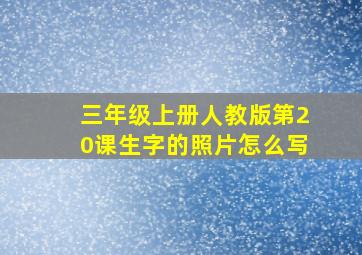 三年级上册人教版第20课生字的照片怎么写